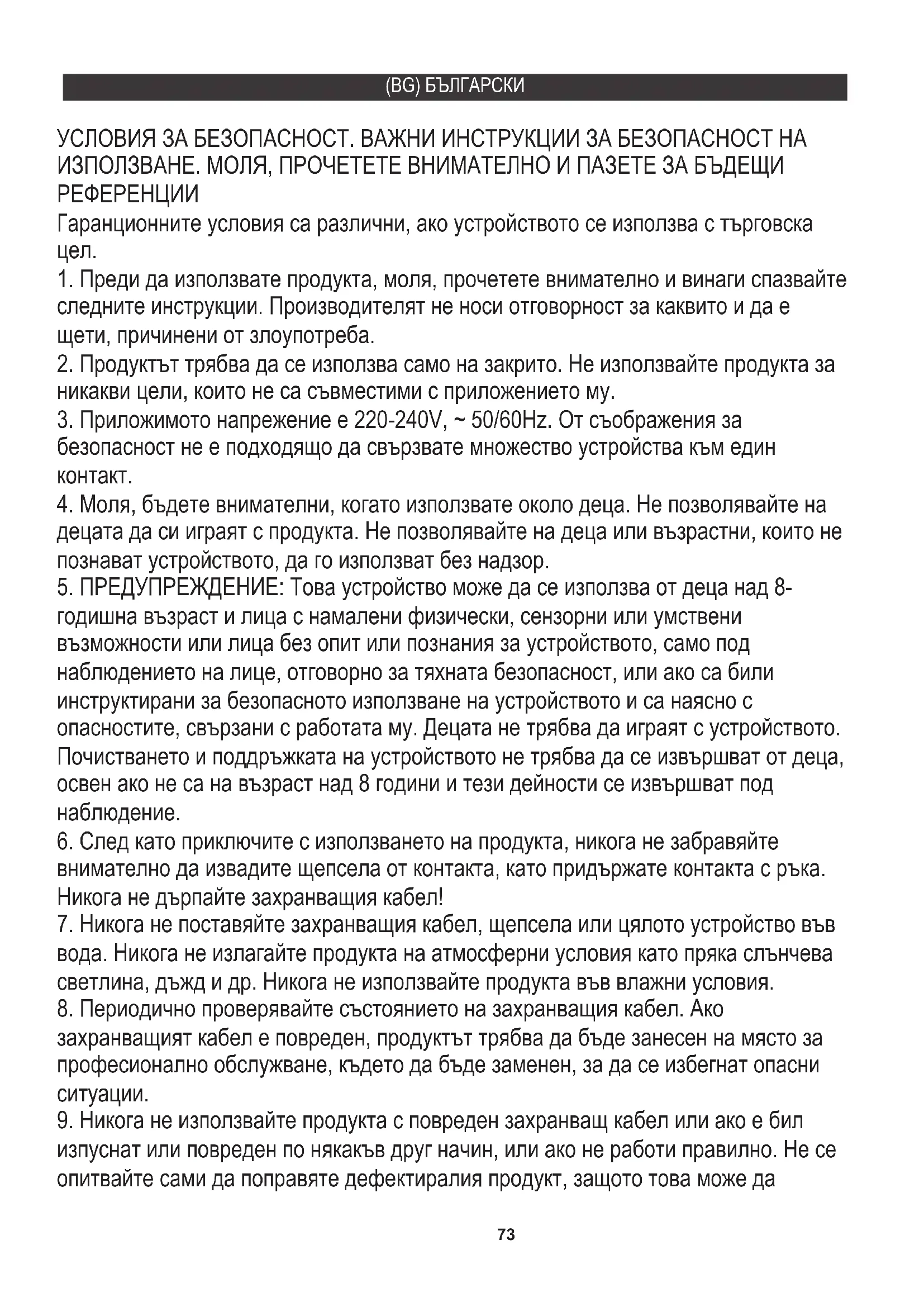 (BG) БЪЛГАРСКИ

УСЛОВИЯ ЗА БЕЗОПАСНОСТ. ВАЖНИ ИНСТРУКЦИИ ЗА БЕЗОПАСНОСТ НА ИЗПОЛЗВАНЕ. МОЛЯ, ПРОЧЕТЕТЕ ВНИМАТЕЛНО И ПАЗЕТЕ ЗА БЪДЕЩИ РЕФЕРЕНЦИИ
Гаранционните условия са различни, ако устройството се използва с търговска цел.
1. Преди да използвате продукта, моля, прочетете внимателно и винаги спазвайте следните инструкции. Производителят не носи отговорност за каквито и да е щети, причинени от злоупотреба.
2. Продуктът трябва да се използва само на закрито. Не използвайте продукта за никакви цели, които не са съвместими с приложението му.
3. Приложимото напрежение е 220-240V, ~ 50/60Hz. От съображения за безопасност не е подходящо да свързвате множество устройства към един контакт.
4. Моля, бъдете внимателни, когато използвате около деца. Не позволявайте на децата да си играят с продукта. Не позволявайте на деца или възрастни, които не познават устройството, да го използват без надзор.
5. ПРЕДУПРЕЖДЕНИЕ: Това устройство може да се използва от деца над 8-годишна възраст и лица с намалени физически, сензорни или умствени възможности или лица без опит или познания за устройството, само под наблюдението на лице, отговорно за тяхната безопасност, или ако са били инструктирани за безопасното използване на устройството и са наясно с опасностите, свързани с работата му. Децата не трябва да играят с устройството. Почистването и поддръжката на устройството не трябва да се извършват от деца, освен ако не са на възраст над 8 години и тези дейности се извършват под наблюдение.
6. След като приключите с използването на продукта, никога не забравяйте внимателно да извадите щепсела от контакта, като придържате контакта с ръка. Никога не дърпайте захранващия кабел!
7. Никога не поставяйте захранващия кабел, щепсела или цялото устройство във вода. Никога не излагайте продукта на атмосферни условия като пряка слънчева светлина, дъжд и др. Никога не използвайте продукта във влажни условия.
8. Периодично проверявайте състоянието на захранващия кабел. Ако захранващият кабел е повреден, продуктът трябва да бъде занесен на място за професионално обслужване, където да бъде заменен, за да се избегнат опасни ситуации.
9. Никога не използвайте продукта с повреден захранващ кабел или ако е бил изпуснат или повреден по някакъв друг начин, или ако не работи правилно. Не се опитвайте сами да поправяте дефектиралия продукт, защото това може да

73